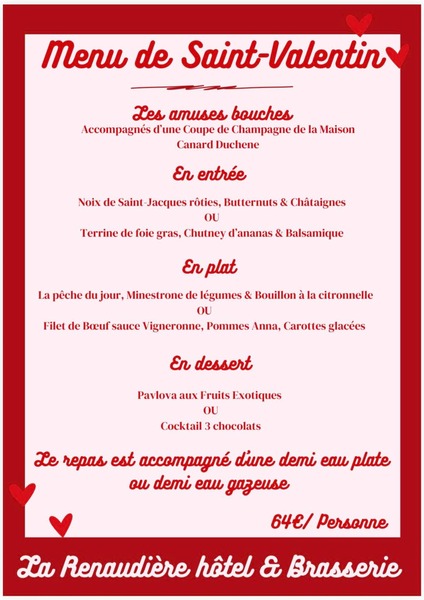 Menu de Saint-Valentin

Les amuses bouches
Accompagnés d'une Coupe de Champagne de la Maison Canard Duchene

En entrée

Noix de Saint-Jacques rôties, Butternuts & Châtaignes
OU
Terrine de foie gras, Chutney d'ananas & Balsamique

En plat

La pêche du jour, Minestrone de légumes & Bouillon à la citronnelle
OU
Filet de Bœuf sauce Vigneronne, Pommes Anna, Carottes glacées

En dessert

Pavlova aux Fruits Exotiques
OU
Cocktail 3 chocolats

Le repas est accompagné d'une demi eau plate ou demi eau gazeuse

64€/ Personne

La Renaudière hôtel & Brasserie